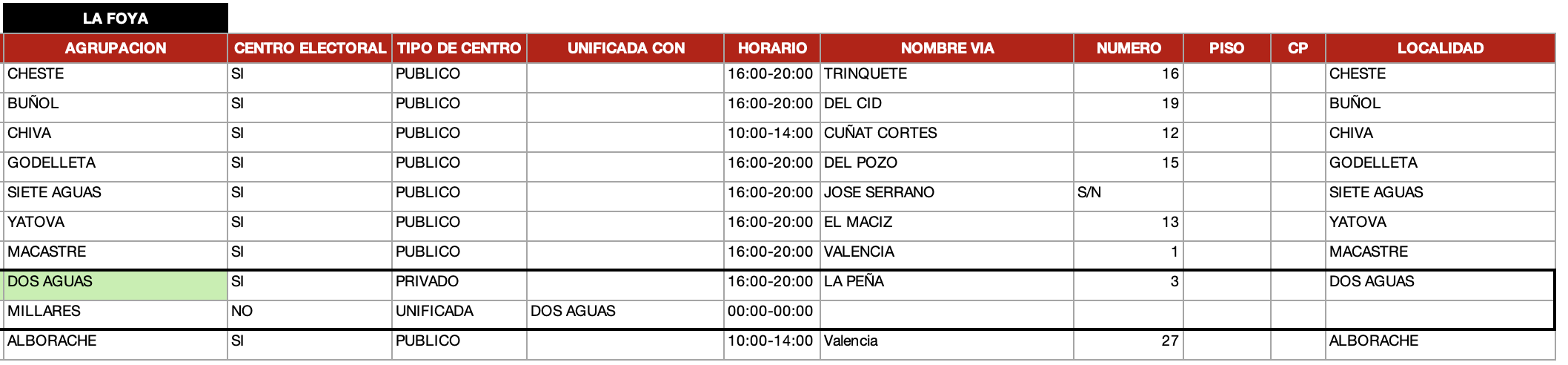 LA FOYA

| AGRUPACION | CENTRO ELECTORAL | TIPO DE CENTRO | UNIFICADA CON | HORARIO | NOMBRE VIA | NUMERO | PISO | CP | LOCALIDAD |
|---|---|---|---|---|---|---|---|---|---|
| CHESTE | SI | PUBLICO | | 16:00-20:00 | TRINQUETE | 16 | | | CHESTE |
| BUÑOL | SI | PUBLICO | | 16:00-20:00 | DEL CID | 19 | | | BUÑOL |
| CHIVA | SI | PUBLICO | | 10:00-14:00 | CUÑAT CORTES | 12 | | | CHIVA |
| GODELLETA | SI | PUBLICO | | 16:00-20:00 | DEL POZO | 15 | | | GODELLETA |
| SIETE AGUAS | SI | PUBLICO | | 16:00-20:00 | JOSE SERRANO | S/N | | | SIETE AGUAS |
| YATOVA | SI | PUBLICO | | 16:00-20:00 | EL MACIZ | 13 | | | YATOVA |
| MACASTRE | SI | PUBLICO | | 16:00-20:00 | VALENCIA | 1 | | | MACASTRE |
| DOS AGUAS | SI | PRIVADO | | 16:00-20:00 | LA PEÑA | 3 | | | DOS AGUAS |
| MILLARES | NO | UNIFICADA | DOS AGUAS | 00:00-00:00 | | | | | |
| ALBORACHE | SI | PUBLICO | | 10:00-14:00 | Valencia | 27 | | | ALBORACHE |